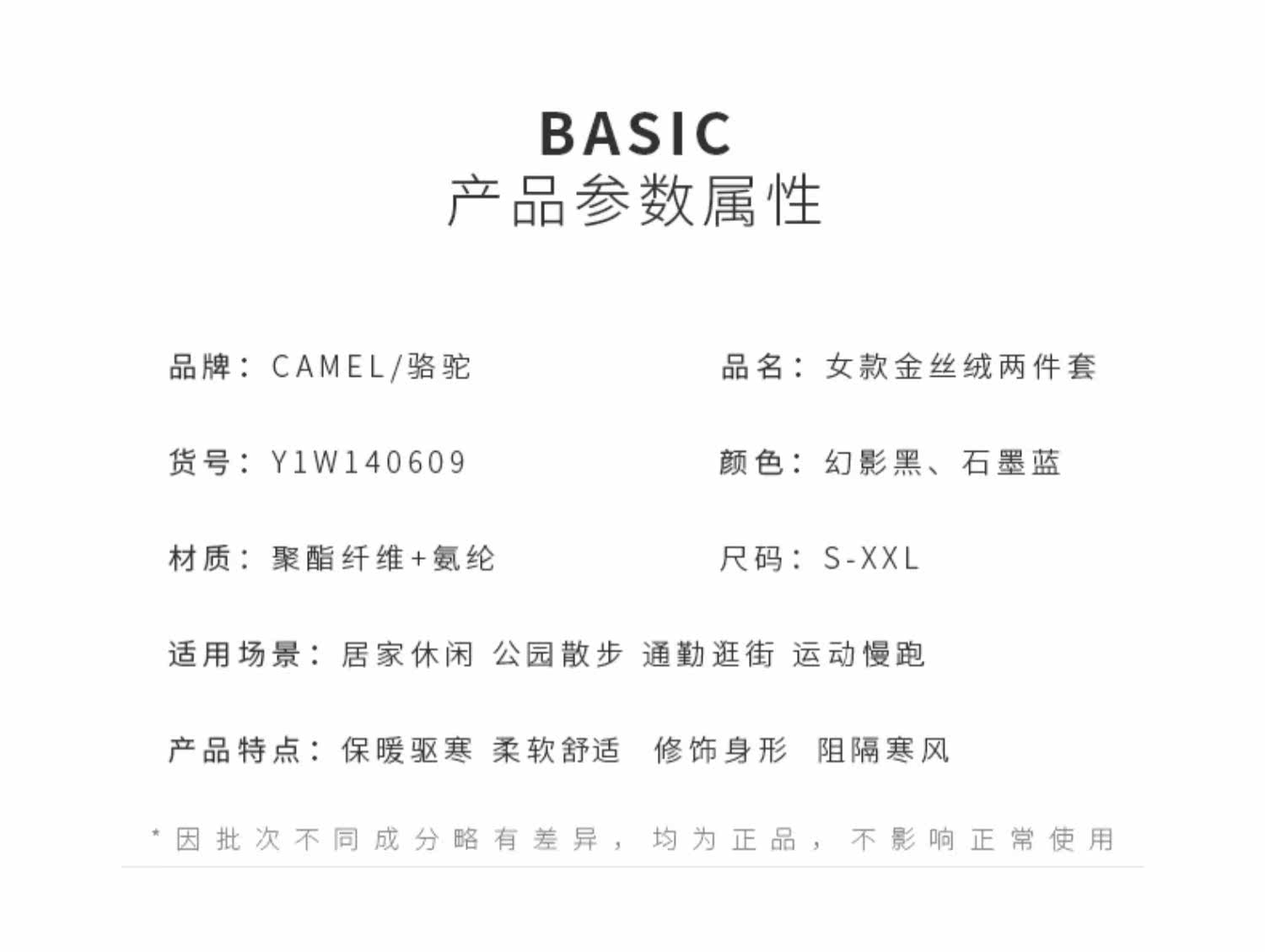 BASIC
产品参数属性

品牌：CAMEL/骆驼

货号：Y1W140609

材质：聚酯纤维+氨纶

品名：女款金丝绒两件套

颜色：幻影黑、石墨蓝

尺码：S-XXL

适用场景：居家休闲 公园散步 通勤逛街 运动慢跑

产品特点：保暖驱寒 柔软舒适 修饰身形 阻隔寒风

*因批次不同成分略有差异，均为正品，不影响正常使用